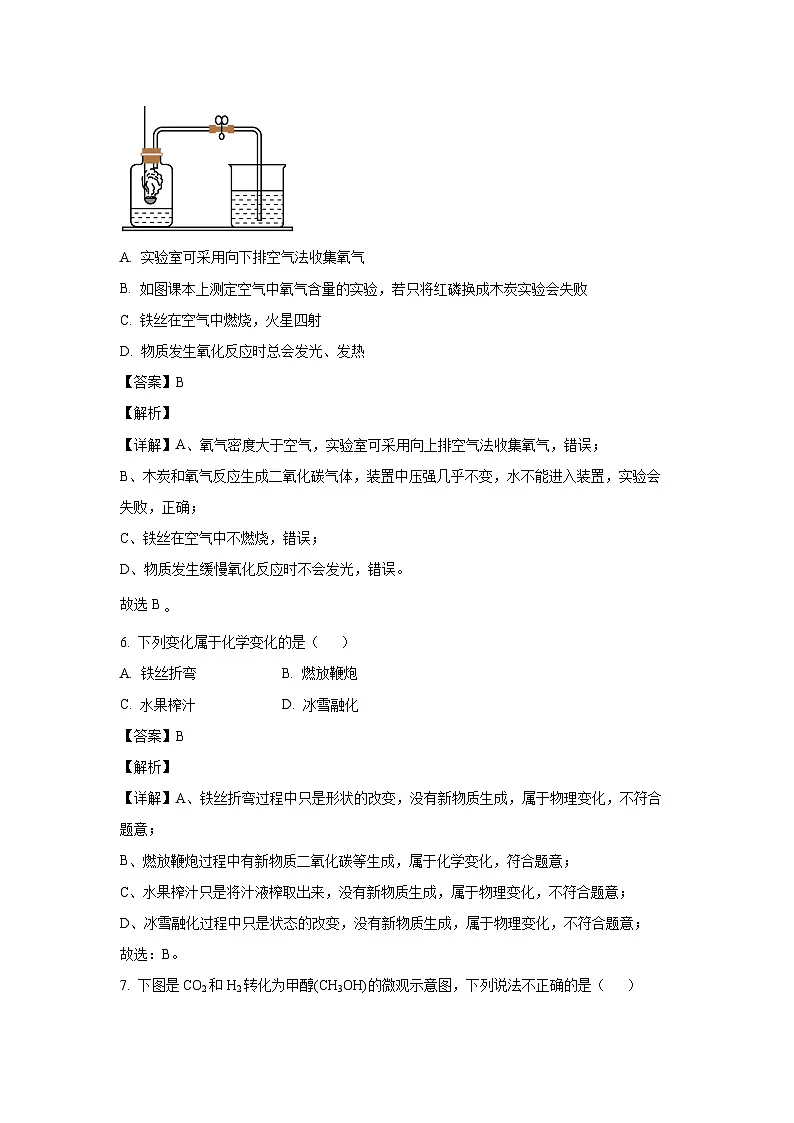 A. 实验室可采用向下排空气法收集氧气

B. 如图课本上测定空气中氧气含量的实验，若只将红磷换成木炭实验会失败

C. 铁丝在空气中燃烧，火星四射

D. 物质发生氧化反应时总会发光、发热

【答案】B

【解析】

【详解】A、氧气密度大于空气，实验室可采用向上排空气法收集氧气，错误；

B、木炭和氧气反应生成二氧化碳气体，装置中压强几乎不变，水不能进入装置，实验会失败，正确；

C、铁丝在空气中不燃烧，错误；

D、物质发生缓慢氧化反应时不会发光，错误。

故选 B 。

6. 下列变化属于化学变化的是（　　）

A. 铁丝折弯　　　　B. 燃放鞭炮

C. 水果榨汁　　　　D. 冰雪融化

【答案】B

【解析】

【详解】A、铁丝折弯过程中只是形状的改变，没有新物质生成，属于物理变化，不符合题意；

B、燃放鞭炮过程中有新物质二氧化碳等生成，属于化学变化，符合题意；

C、水果榨汁只是将汁液榨取出来，没有新物质生成，属于物理变化，不符合题意；

D、冰雪融化过程中只是状态的改变，没有新物质生成，属于物理变化，不符合题意；

故选：B。

7. 下图是 $CO_2$ 和 $H_2$ 转化为甲醇($CH_3OH$)的微观示意图，下列说法不正确的是（　　）